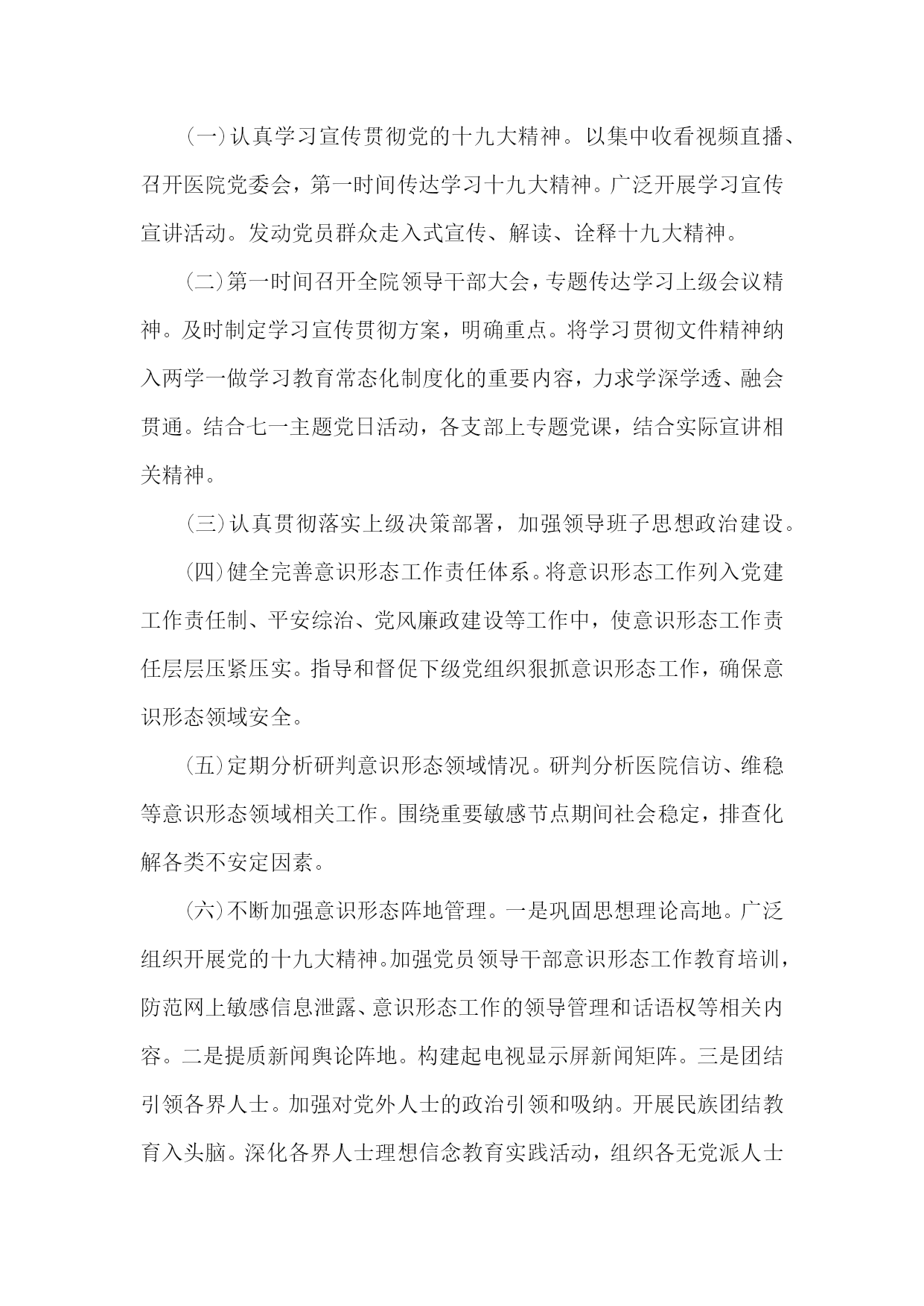 (一)认真学习宣传贯彻党的十九大精神。以集中收看视频直播、召开医院党委会，第一时间传达学习十九大精神。广泛开展学习宣传宣讲活动。发动党员群众走入式宣传、解读、诠释十九大精神。

(二)第一时间召开全院领导干部大会，专题传达学习上级会议精神。及时制定学习宣传贯彻方案，明确重点。将学习贯彻文件精神纳入两学一做学习教育常态化制度化的重要内容，力求学深学透、融会贯通。结合七一主题党日活动，各支部上专题党课，结合实际宣讲相关精神。

(三)认真贯彻落实上级决策部署，加强领导班子思想政治建设。

(四)健全完善意识形态工作责任体系。将意识形态工作列入党建工作责任制、平安综治、党风廉政建设等工作中，使意识形态工作责任层层压紧压实。指导和督促下级党组织狠抓意识形态工作，确保意识形态领域安全。

(五)定期分析研判意识形态领域情况。研判分析医院信访、维稳等意识形态领域相关工作。围绕重要敏感节点期间社会稳定，排查化解各类不安定因素。

(六)不断加强意识形态阵地管理。一是巩固思想理论高地。广泛组织开展党的十九大精神。加强党员领导干部意识形态工作教育培训，防范网上敏感信息泄露、意识形态工作的领导管理和话语权等相关内容。二是提质新闻舆论阵地。构建起电视显示屏新闻矩阵。三是团结引领各界人士。加强对党外人士的政治引领和吸纳。开展民族团结教育入头脑。深化各界人士理想信念教育实践活动，组织各无党派人士